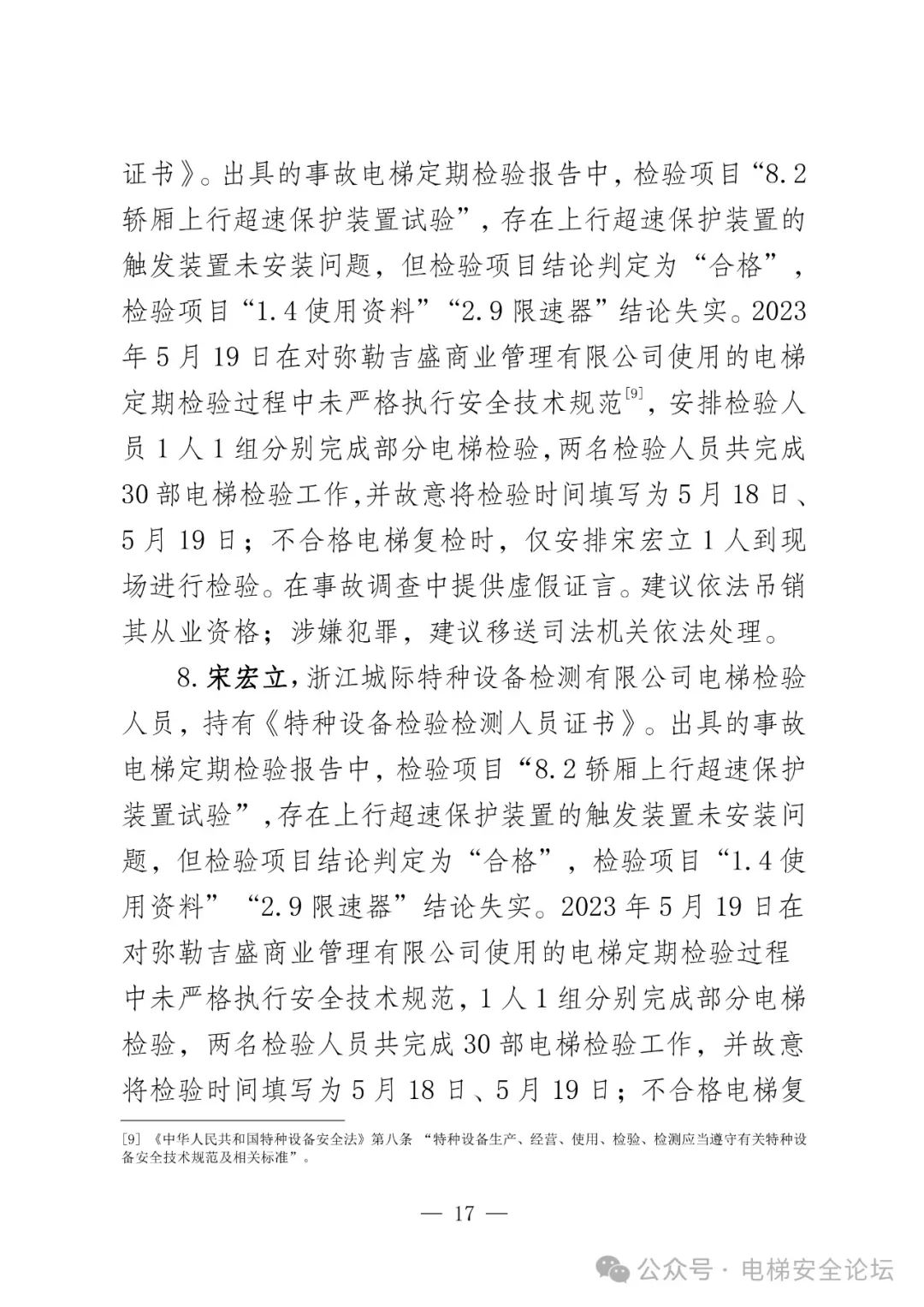 证书》。出具的事故电梯定期检验报告中，检验项目“8.2 轿厢上行超速保护装置试验”，存在上行超速保护装置的触发装置未安装问题，但检验项目结论判定为“合格”，检验项目“1.4 使用资料”“2.9 限速器”结论失实。2023 年 5 月 19 日在对弥勒吉盛商业管理有限公司使用的电梯定期检验过程中未严格执行安全技术规范[9]，安排检验人员 1 人 1 组分别完成部分电梯检验，两名检验人员共完成 30 部电梯检验工作，并故意将检验时间填写为 5 月 18 日、5 月 19 日；不合格电梯复检时，仅安排宋宏立 1 人到现场进行检验。在事故调查中提供虚假证言。建议依法吊销其从业资格；涉嫌犯罪，建议移送司法机关依法处理。

8. 宋宏立，浙江城际特种设备检测有限公司电梯检验人员，持有《特种设备检验检测人员证书》。出具的事故电梯定期检验报告中，检验项目“8.2 轿厢上行超速保护装置试验”，存在上行超速保护装置的触发装置未安装问题，但检验项目结论判定为“合格”，检验项目“1.4 使用资料”“2.9 限速器”结论失实。2023 年 5 月 19 日在对弥勒吉盛商业管理有限公司使用的电梯定期检验过程中未严格执行安全技术规范，1 人 1 组分别完成部分电梯检验，两名检验人员共完成 30 部电梯检验工作，并故意将检验时间填写为 5 月 18 日、5 月 19 日；不合格电梯复

[9] 《中华人民共和国特种设备安全法》第八条 “特种设备生产、经营、使用、检验、检测应当遵守有关特种设备安全技术规范及相关标准”。

— 17 —

公众号 · 电梯安全论坛